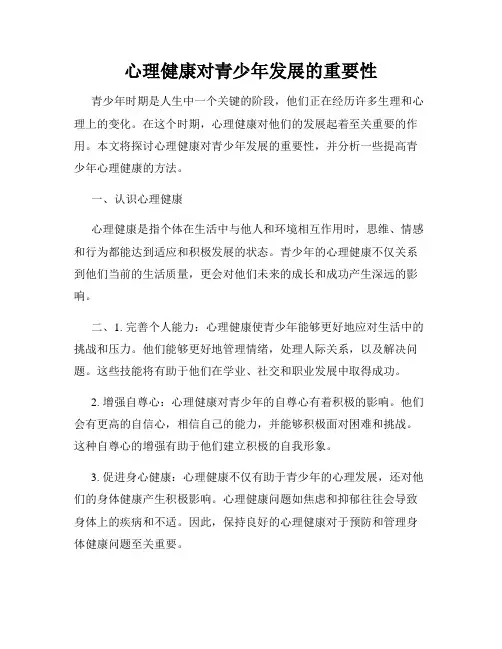 心理健康对青少年发展的重要性

青少年时期是人生中一个关键的阶段，他们正在经历许多生理和心理上的变化。在这个时期，心理健康对他们的发展起着至关重要的作用。本文将探讨心理健康对青少年发展的重要性，并分析一些提高青少年心理健康的方法。

一、认识心理健康

心理健康是指个体在生活中与他人和环境相互作用时，思维、情感和行为都能达到适应和积极发展的状态。青少年的心理健康不仅关系到他们当前的生活质量，更会对他们未来的成长和成功产生深远的影响。

二、1. 完善个人能力：心理健康使青少年能够更好地应对生活中的挑战和压力。他们能够更好地管理情绪，处理人际关系，以及解决问题。这些技能将有助于他们在学业、社交和职业发展中取得成功。

2. 增强自尊心：心理健康对青少年的自尊心有着积极的影响。他们会有更高的自信心，相信自己的能力，并能够积极面对困难和挑战。这种自尊心的增强有助于他们建立积极的自我形象。

3. 促进身心健康：心理健康不仅有助于青少年的心理发展，还对他们的身体健康产生积极影响。心理健康问题如焦虑和抑郁往往会导致身体上的疾病和不适。因此，保持良好的心理健康对于预防和管理身体健康问题至关重要。